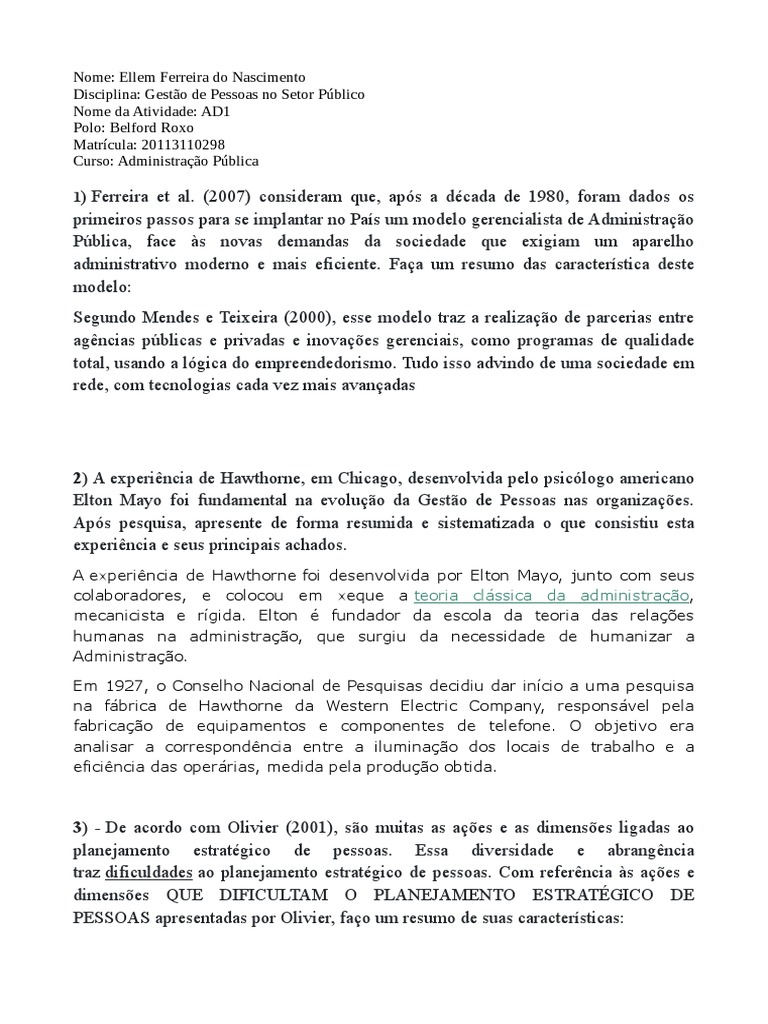 Nome: Ellem Ferreira do Nascimento
Disciplina: Gestão de Pessoas no Setor Público
Nome da Atividade: AD1
Polo: Belford Roxo
Matrícula: 20113110298
Curso: Administração Pública

1) Ferreira et al. (2007) consideram que, após a década de 1980, foram dados os primeiros passos para se implantar no País um modelo gerencialista de Administração Pública, face às novas demandas da sociedade que exigiam um aparelho administrativo moderno e mais eficiente. Faça um resumo das característica deste modelo:

Segundo Mendes e Teixeira (2000), esse modelo traz a realização de parcerias entre agências públicas e privadas e inovações gerenciais, como programas de qualidade total, usando a lógica do empreendedorismo. Tudo isso advindo de uma sociedade em rede, com tecnologias cada vez mais avançadas

2) A experiência de Hawthorne, em Chicago, desenvolvida pelo psicólogo americano Elton Mayo foi fundamental na evolução da Gestão de Pessoas nas organizações. Após pesquisa, apresente de forma resumida e sistematizada o que consistiu esta experiência e seus principais achados.

A experiência de Hawthorne foi desenvolvida por Elton Mayo, junto com seus colaboradores, e colocou em xeque a teoria clássica da administração, mecanicista e rígida. Elton é fundador da escola da teoria das relações humanas na administração, que surgiu da necessidade de humanizar a Administração.

Em 1927, o Conselho Nacional de Pesquisas decidiu dar início a uma pesquisa na fábrica de Hawthorne da Western Electric Company, responsável pela fabricação de equipamentos e componentes de telefone. O objetivo era analisar a correspondência entre a iluminação dos locais de trabalho e a eficiência das operárias, medida pela produção obtida.

3) - De acordo com Olivier (2001), são muitas as ações e as dimensões ligadas ao planejamento estratégico de pessoas. Essa diversidade e abrangência traz dificuldades ao planejamento estratégico de pessoas. Com referência às ações e dimensões QUE DIFICULTAM O PLANEJAMENTO ESTRATÉGICO DE PESSOAS apresentadas por Olivier, faço um resumo de suas características: